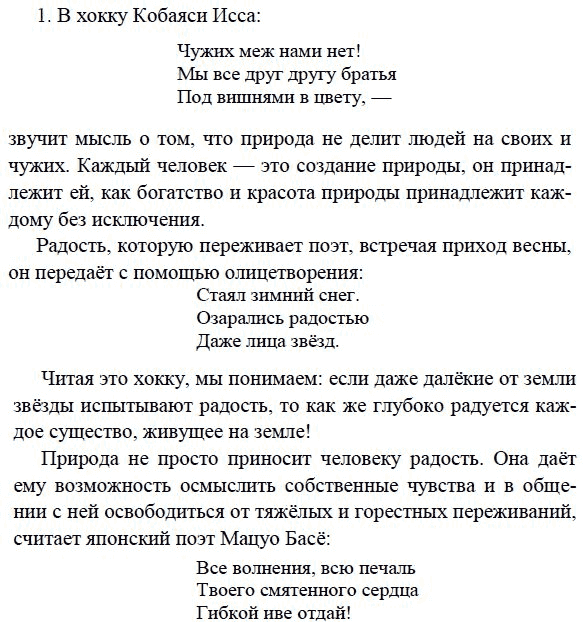 1. В хокку Кобаяси Исса:

Чужих меж нами нет!
Мы все друг другу братья
Под вишнями в цвету, —

звучит мысль о том, что природа не делит людей на своих и чужих. Каждый человек — это создание природы, он принадлежит ей, как богатство и красота природы принадлежит каждому без исключения.

Радость, которую переживает поэт, встречая приход весны, он передаёт с помощью олицетворения:

Стаял зимний снег.
Озарались радостью
Даже лица звёзд.

Читая это хокку, мы понимаем: если даже далёкие от земли звёзды испытывают радость, то как же глубоко радуется каждое существо, живущее на земле!

Природа не просто приносит человеку радость. Она даёт ему возможность осмыслить собственные чувства и в общении с ней освободиться от тяжёлых и горестных переживаний, считает японский поэт Мацуо Басё:

Все волнения, всю печаль
Твоего смятенного сердца
Гибкой иве отдай!